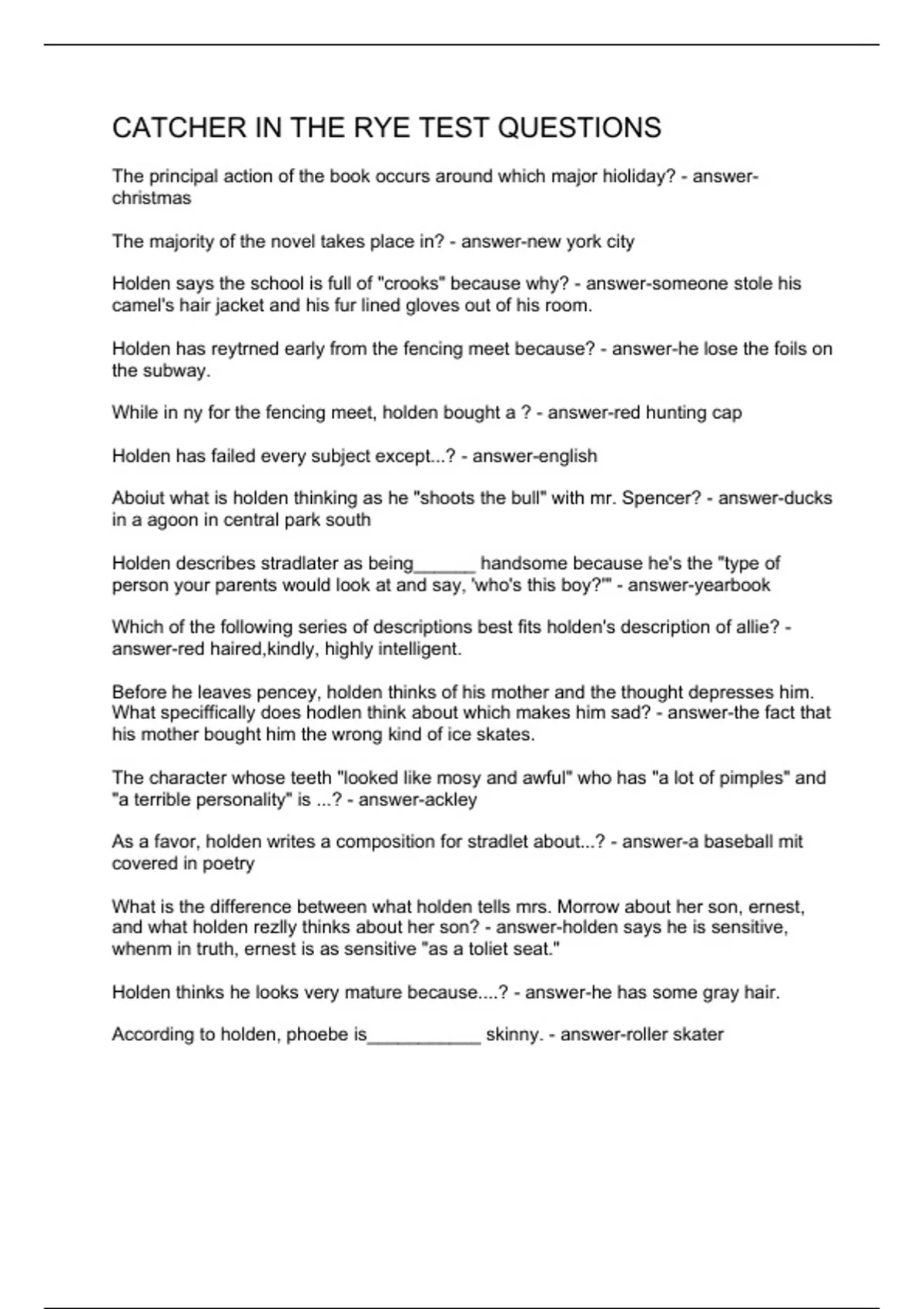 CATCHER IN THE RYE TEST QUESTIONS

The principal action of the book occurs around which major hioliday? - answer-christmas

The majority of the novel takes place in? - answer-new york city

Holden says the school is full of "crooks" because why? - answer-someone stole his camel's hair jacket and his fur lined gloves out of his room.

Holden has reytrned early from the fencing meet because? - answer-he lose the foils on the subway.

While in ny for the fencing meet, holden bought a ? - answer-red hunting cap

Holden has failed every subject except...? - answer-english

Aboiut what is holden thinking as he "shoots the bull" with mr. Spencer? - answer-ducks in a agoon in central park south

Holden describes stradlater as being____ handsome because he's the "type of person your parents would look at and say, 'who's this boy?'" - answer-yearbook

Which of the following series of descriptions best fits holden's description of allie? - answer-red haired,kindly, highly intelligent.

Before he leaves pencey, holden thinks of his mother and the thought depresses him. What speciffically does hodlen think about which makes him sad? - answer-the fact that his mother bought him the wrong kind of ice skates.

The character whose teeth "looked like mosy and awful" who has "a lot of pimples" and "a terrible personality" is ...? - answer-ackley

As a favor, holden writes a composition for stradlet about...? - answer-a baseball mit covered in poetry

What is the difference between what holden tells mrs. Morrow about her son, ernest, and what holden rezlly thinks about her son? - answer-holden says he is sensitive, whenm in truth, ernest is as sensitive "as a toliet seat."

Holden thinks he looks very mature because....? - answer-he has some gray hair.

According to holden, phoebe is____ skinny. - answer-roller skater